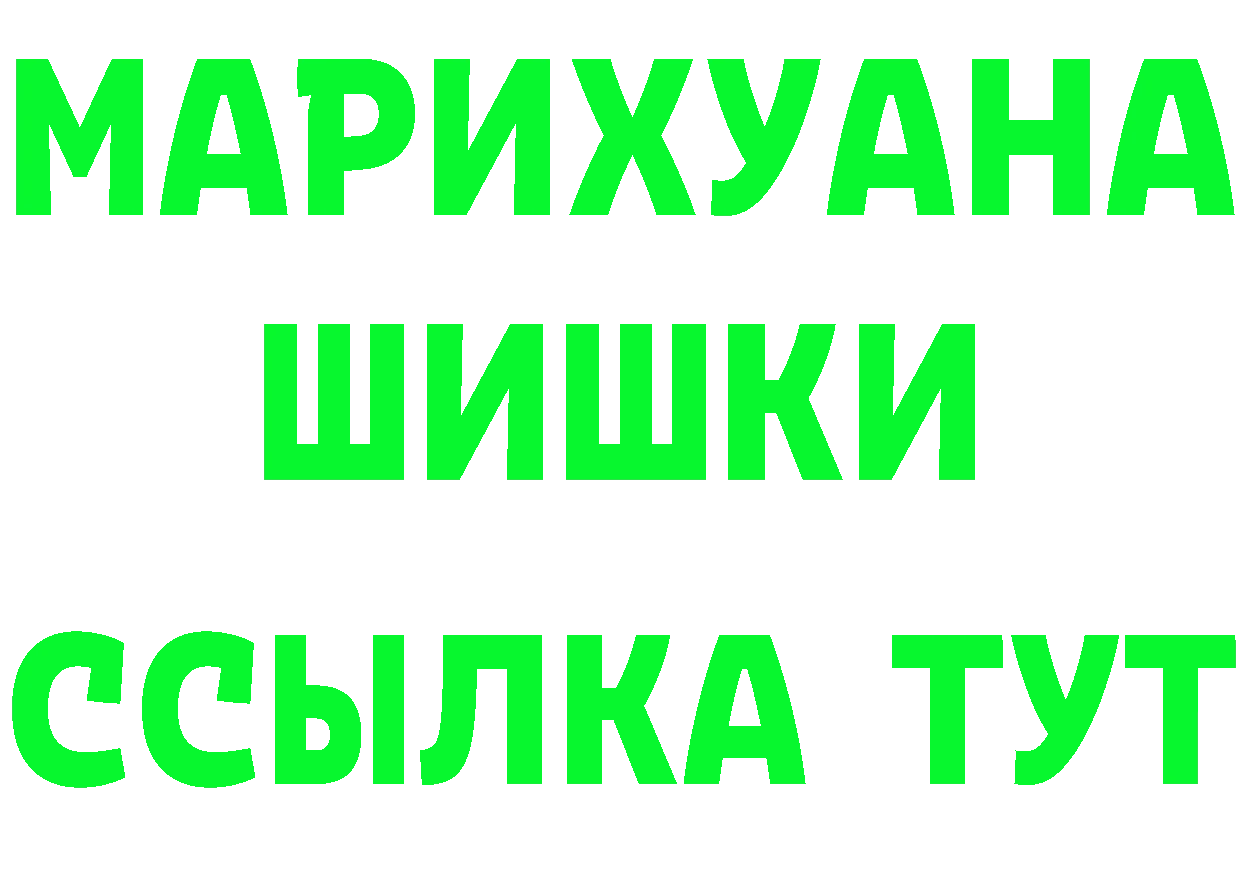 МАРИХУАНА
ШИШКИ
ССЫЛКА ТУТ